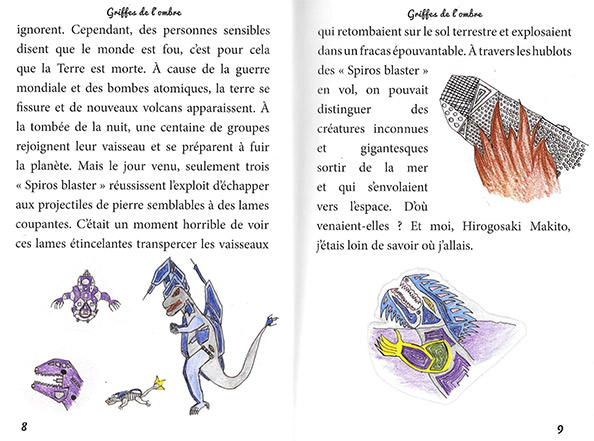 Griffes de l'ombre

ignorent. Cependant, des personnes sensibles disent que le monde est fou, c'est pour cela que la Terre est morte. À cause de la guerre mondiale et des bombes atomiques, la terre se fissure et de nouveaux volcans apparaissent. À la tombée de la nuit, une centaine de groupes rejoignent leur vaisseau et se préparent à fuir la planète. Mais le jour venu, seulement trois « Spiros blaster » réussissent l'exploit d'échapper aux projectiles de pierre semblables à des lames coupantes. C'était un moment horrible de voir ces lames étincelantes transpercer les vaisseaux

8

Griffes de l'ombre

qui retombaient sur le sol terrestre et explosaient dans un fracas épouvantable. À travers les hublots des « Spiros blaster » en vol, on pouvait distinguer des créatures inconnues et gigantesques sortir de la mer et qui s'envolaient vers l'espace. D'où venaient-elles ? Et moi, Hirogosaki Makito, j'étais loin de savoir où j'allais.

9